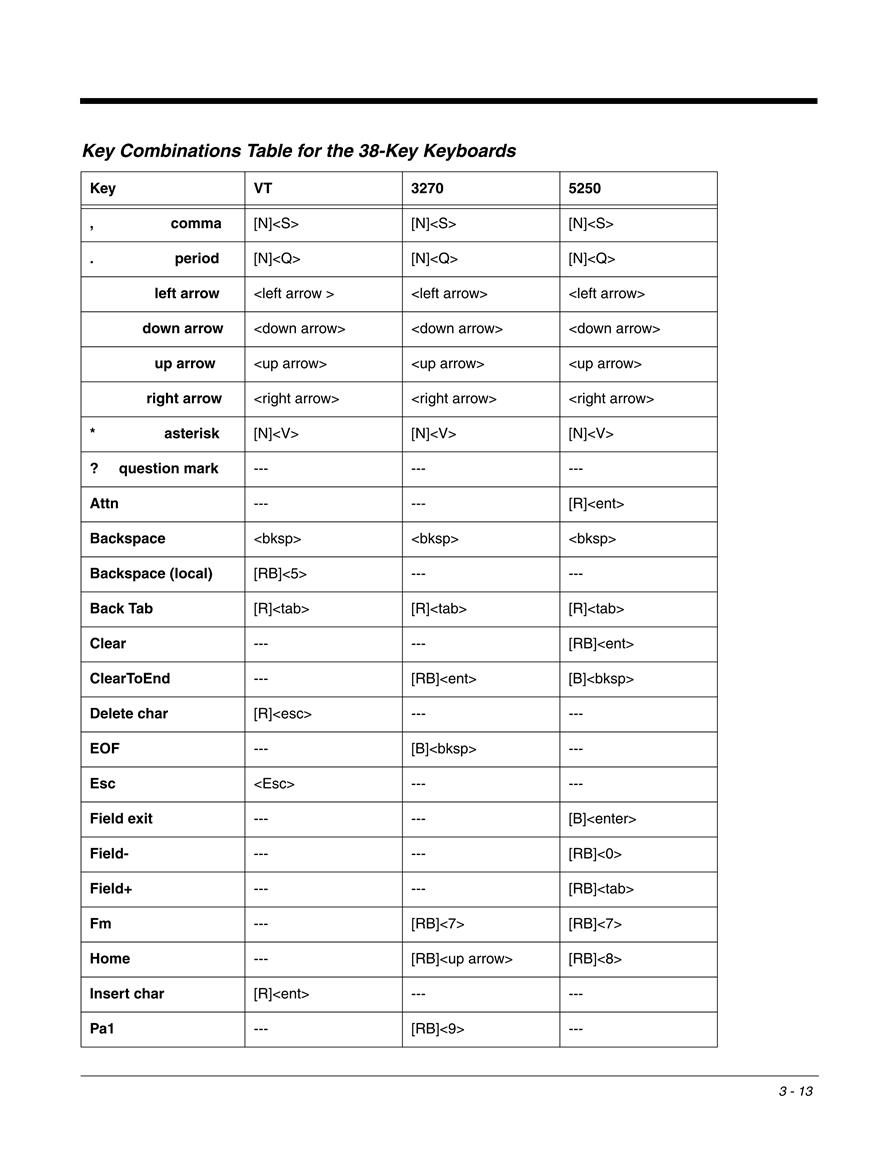 Key Combinations Table for the 38-Key Keyboards

| Key | VT | 3270 | 5250 |
|---|---|---|---|
| , comma | [N]<S> | [N]<S> | [N]<S> |
| . period | [N]<Q> | [N]<Q> | [N]<Q> |
| left arrow | <left arrow > | <left arrow> | <left arrow> |
| down arrow | <down arrow> | <down arrow> | <down arrow> |
| up arrow | <up arrow> | <up arrow> | <up arrow> |
| right arrow | <right arrow> | <right arrow> | <right arrow> |
| * asterisk | [N]<V> | [N]<V> | [N]<V> |
| ? question mark | --- | --- | --- |
| Attn | --- | --- | [R]<ent> |
| Backspace | <bksp> | <bksp> | <bksp> |
| Backspace (local) | [RB]<5> | --- | --- |
| Back Tab | [R]<tab> | [R]<tab> | [R]<tab> |
| Clear | --- | --- | [RB]<ent> |
| ClearToEnd | --- | [RB]<ent> | [B]<bksp> |
| Delete char | [R]<esc> | --- | --- |
| EOF | --- | [B]<bksp> | --- |
| Esc | <Esc> | --- | --- |
| Field exit | --- | --- | [B]<enter> |
| Field- | --- | --- | [RB]<0> |
| Field+ | --- | --- | [RB]<tab> |
| Fm | --- | [RB]<7> | [RB]<7> |
| Home | --- | [RB]<up arrow> | [RB]<8> |
| Insert char | [R]<ent> | --- | --- |
| Pa1 | --- | [RB]<9> | --- |

3 - 13